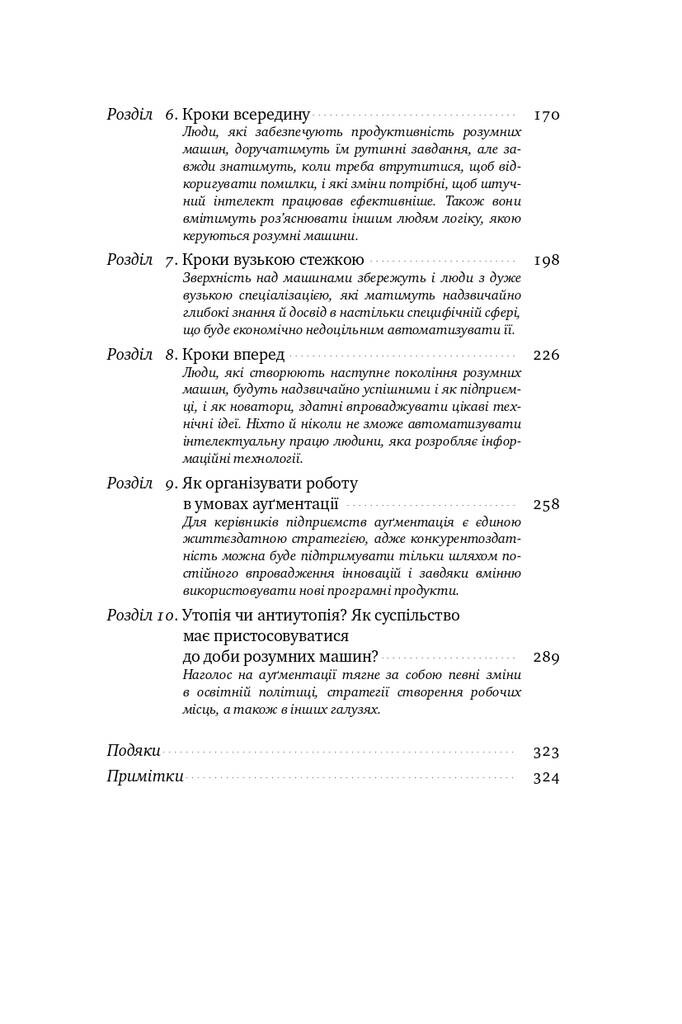 Розділ 6. Кроки всередину 170
Люди, які забезпечують продуктивність розумних машин, доручатимуть їм рутинні завдання, але завжди знатимуть, коли треба втрутитися, щоб відкоригувати помилки, і які зміни потрібні, щоб штучний інтелект працював ефективніше. Також вони вмітимуть роз'яснювати іншим людям логіку, якою керуються розумні машини.

Розділ 7. Кроки вузькою стежкою 198
Зверхність над машинами збережуть і люди з дуже вузькою спеціалізацією, які матимуть надзвичайно глибокі знання й досвід в настільки специфічній сфері, що буде економічно недоцільним автоматизувати її.

Розділ 8. Кроки вперед 226
Люди, які створюють наступне покоління розумних машин, будуть надзвичайно успішними і як підприємці, і як новатори, здатні впроваджувати цікаві технічні ідеї. Ніхто й ніколи не зможе автоматизувати інтелектуальну працю людини, яка розробляє інформаційні технології.

Розділ 9. Як організувати роботу в умовах ауґментації 258
Для керівників підприємств ауґментація є єдиною життєздатною стратегією, адже конкурентоздатність можна буде підтримувати тільки шляхом постійного впровадження інновацій і завдяки вмінню використовувати нові програмні продукти.

Розділ 10. Утопія чи антиутопія? Як суспільство має пристосовуватися до доби розумних машин? 289
Наголос на ауґментації тягне за собою певні зміни в освітній політиці, стратегії створення робочих місць, а також в інших галузях.

Подяки 323
Примітки 324